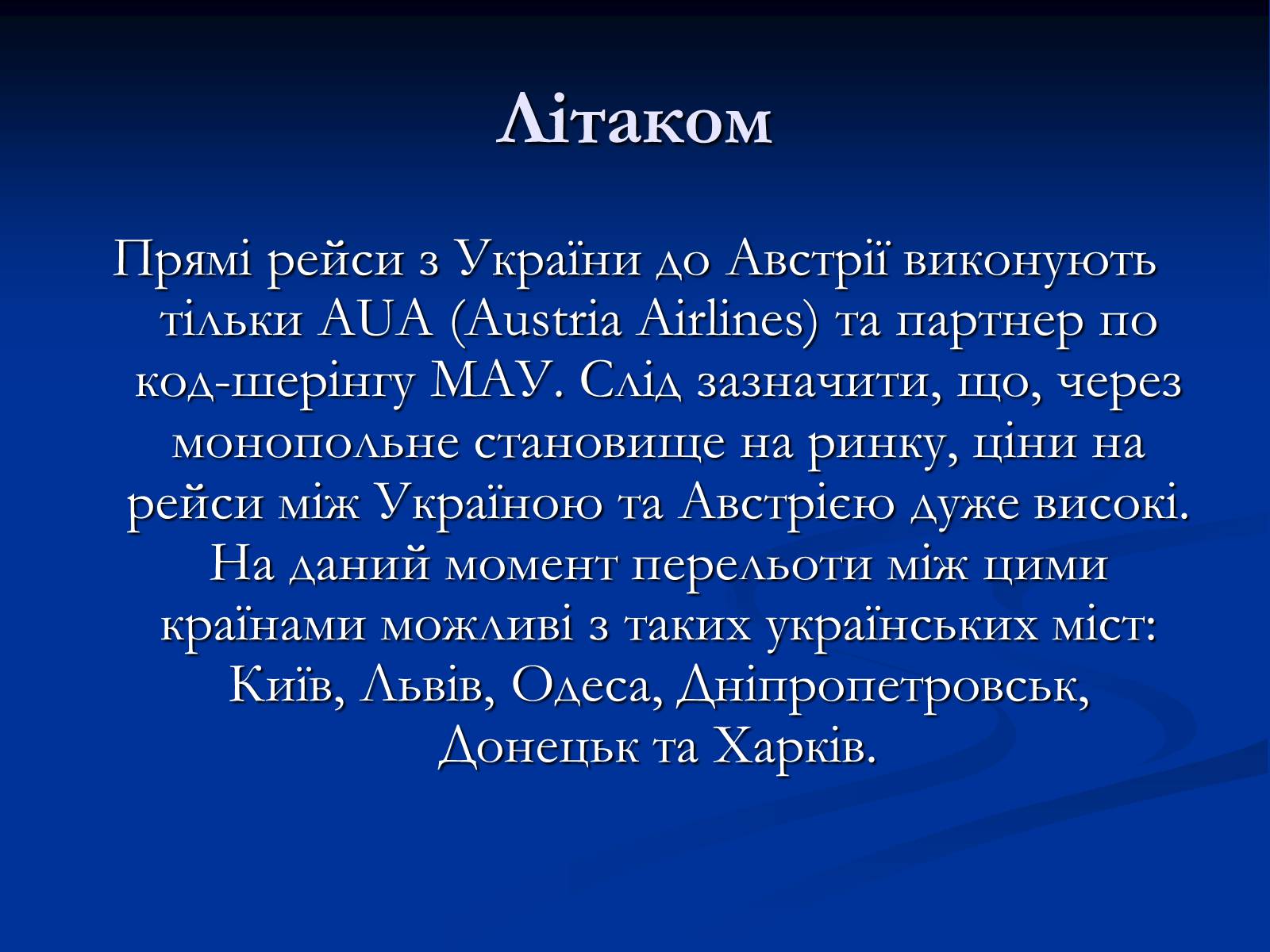 Літаком

Прямі рейси з України до Австрії виконують тільки AUA (Austria Airlines) та партнер по код-шерінгу МАУ. Слід зазначити, що, через монопольне становище на ринку, ціни на рейси між Україною та Австрією дуже високі. На даний момент перельоти між цими країнами можливі з таких українських міст: Київ, Львів, Одеса, Дніпропетровськ, Донецьк та Харків.